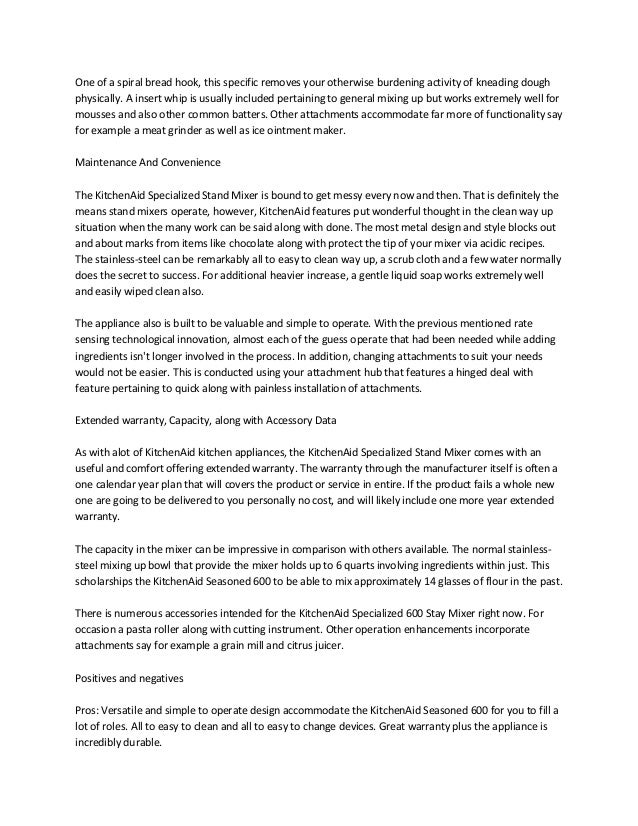 One of a spiral bread hook, this specific removes your otherwise burdening activity of kneading dough physically. A insert whip is usually included pertaining to general mixing up but works extremely well for mousses and also other common batters. Other attachments accommodate far more of functionality say for example a meat grinder as well as ice ointment maker.

Maintenance And Convenience

The KitchenAid Specialized Stand Mixer is bound to get messy every now and then. That is definitely the means stand mixers operate, however, KitchenAid features put wonderful thought in the clean way up situation when the many work can be said along with done. The most metal design and style blocks out and about marks from items like chocolate along with protect the tip of your mixer via acidic recipes. The stainless-steel can be remarkably all to easy to clean way up, a scrub cloth and a few water normally does the secret to success. For additional heavier increase, a gentle liquid soap works extremely well and easily wiped clean also.

The appliance also is built to be valuable and simple to operate. With the previous mentioned rate sensing technological innovation, almost each of the guess operate that had been needed while adding ingredients isn't longer involved in the process. In addition, changing attachments to suit your needs would not be easier. This is conducted using your attachment hub that features a hinged deal with feature pertaining to quick along with painless installation of attachments.

Extended warranty, Capacity, along with Accessory Data

As with alot of KitchenAid kitchen appliances, the KitchenAid Specialized Stand Mixer comes with an useful and comfort offering extended warranty. The warranty through the manufacturer itself is often a one calendar year plan that will covers the product or service in entire. If the product fails a whole new one are going to be delivered to you personally no cost, and will likely include one more year extended warranty.

The capacity in the mixer can be impressive in comparison with others available. The normal stainless-steel mixing up bowl that provide the mixer holds up to 6 quarts involving ingredients within just. This scholarships the KitchenAid Seasoned 600 to be able to mix approximately 14 glasses of flour in the past.

There is numerous accessories intended for the KitchenAid Specialized 600 Stay Mixer right now. For occasion a pasta roller along with cutting instrument. Other operation enhancements incorporate attachments say for example a grain mill and citrus juicer.

Positives and negatives

Pros: Versatile and simple to operate design accommodate the KitchenAid Seasoned 600 for you to fill a lot of roles. All to easy to clean and all to easy to change devices. Great warranty plus the appliance is incredibly durable.